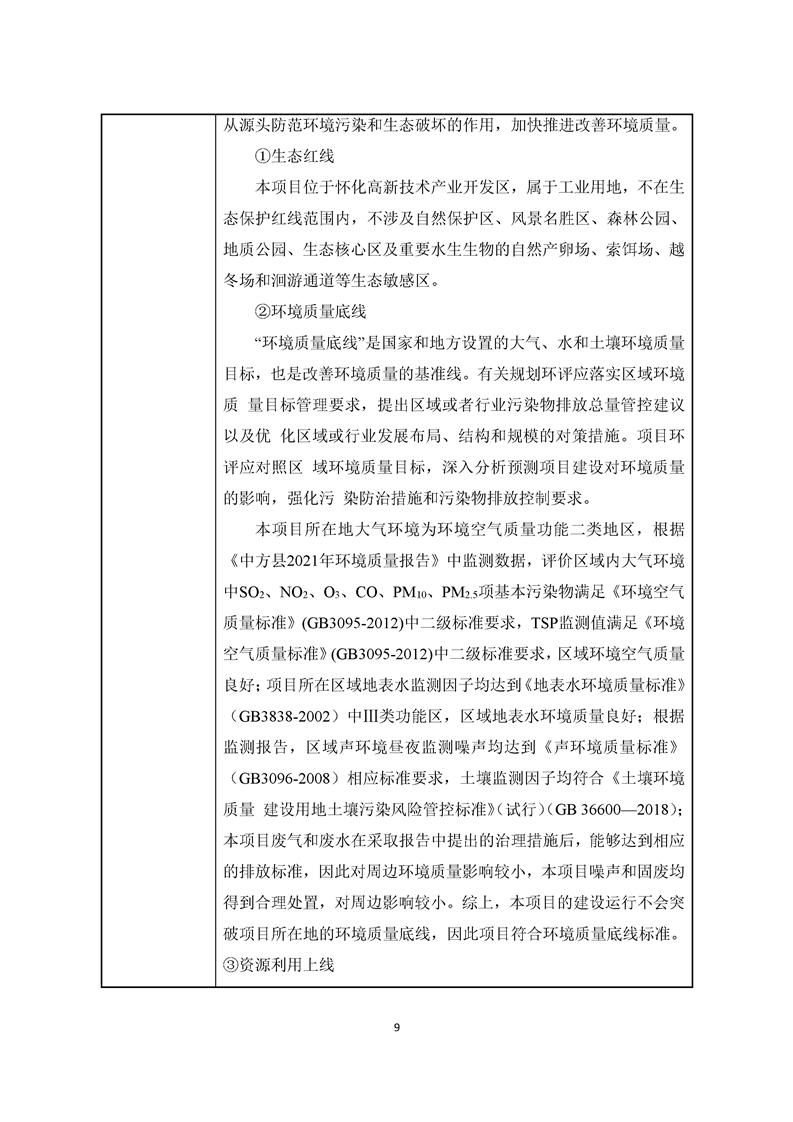 从源头防范环境污染和生态破坏的作用，加快推进改善环境质量。

①生态红线

本项目位于怀化高新技术产业开发区，属于工业用地，不在生态保护红线范围内，不涉及自然保护区、风景名胜区、森林公园、地质公园、生态核心区及重要水生生物的自然产卵场、索饵场、越冬场和洄游通道等生态敏感区。

②环境质量底线

“环境质量底线”是国家和地方设置的大气、水和土壤环境质量目标，也是改善环境质量的基准线。有关规划环评应落实区域环境质 量目标管理要求，提出区域或者行业污染物排放总量管控建议以及优 化区域或行业发展布局、结构和规模的对策措施。项目环评应对照区 域环境质量目标，深入分析预测项目建设对环境质量的影响，强化污 染防治措施和污染物排放控制要求。

本项目所在地大气环境为环境空气质量功能二类地区，根据《中方县2021年环境质量报告》中监测数据，评价区域内大气环境中$SO_2$、$NO_2$、$O_3$、CO、$PM_{10}$、$PM_{2.5}$项基本污染物满足《环境空气质量标准》(GB3095-2012)中二级标准要求，TSP监测值满足《环境空气质量标准》(GB3095-2012)中二级标准要求，区域环境空气质量良好；项目所在区域地表水监测因子均达到《地表水环境质量标准》（GB3838-2002）中Ⅲ类功能区，区域地表水环境质量良好；根据监测报告，区域声环境昼夜监测噪声均达到《声环境质量标准》（GB3096-2008）相应标准要求，土壤监测因子均符合《土壤环境质量 建设用地土壤污染风险管控标准》(试行)（GB 36600—2018)；本项目废气和废水在采取报告中提出的治理措施后，能够达到相应的排放标准，因此对周边环境质量影响较小，本项目噪声和固废均得到合理处置，对周边影响较小。综上，本项目的建设运行不会突破项目所在地的环境质量底线，因此项目符合环境质量底线标准。

③资源利用上线

9